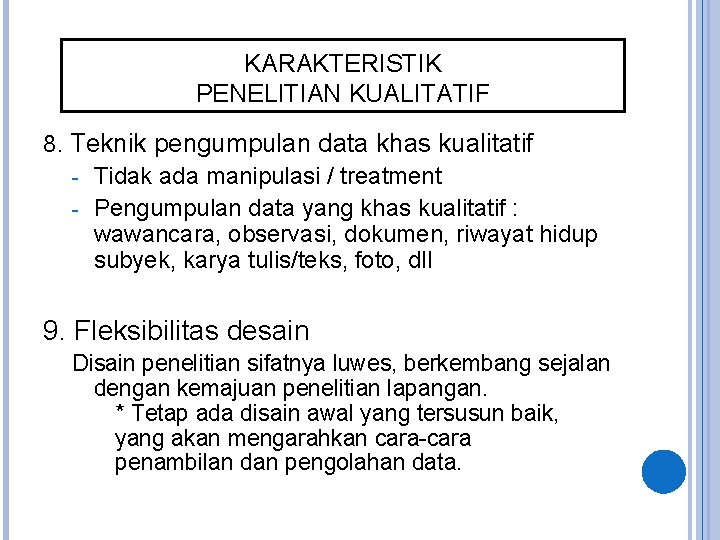 KARAKTERISTIK
PENELITIAN KUALITATIF

8. Teknik pengumpulan data khas kualitatif
- Tidak ada manipulasi / treatment
- Pengumpulan data yang khas kualitatif : wawancara, observasi, dokumen, riwayat hidup subyek, karya tulis/teks, foto, dll

9. Fleksibilitas desain
Disain penelitian sifatnya luwes, berkembang sejalan dengan kemajuan penelitian lapangan.
* Tetap ada disain awal yang tersusun baik, yang akan mengarahkan cara-cara penambilan dan pengolahan data.